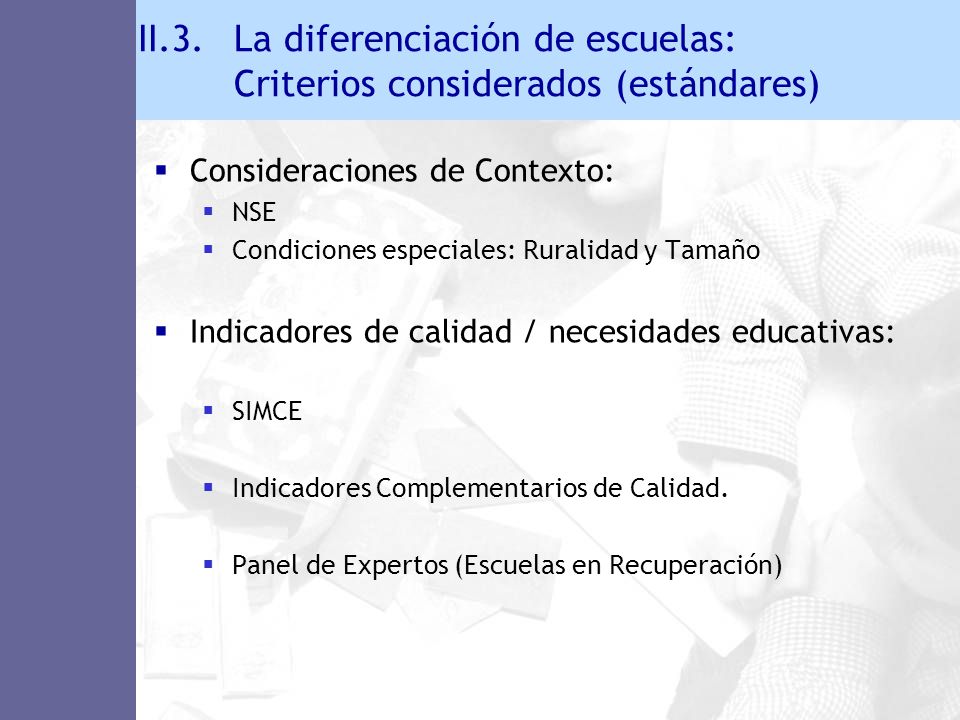 II.3. La diferenciación de escuelas: Criterios considerados (estándares)

▪ Consideraciones de Contexto:
▪ NSE
▪ Condiciones especiales: Ruralidad y Tamaño

▪ Indicadores de calidad / necesidades educativas:

▪ SIMCE

▪ Indicadores Complementarios de Calidad.

▪ Panel de Expertos (Escuelas en Recuperación)